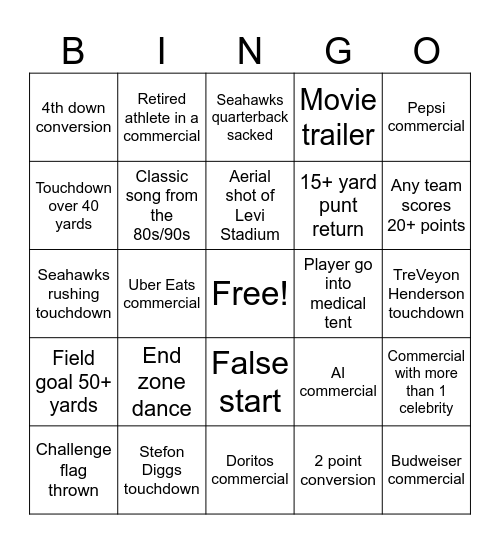 | B | I | N | G | O |
|---|---|---|---|---|
| 4th down conversion | Retired athlete in a commercial | Seahawks quarterback sacked | Movie trailer | Pepsi commercial |
| Touchdown over 40 yards | Classic song from the 80s/90s | Aerial shot of Levi Stadium | 15+ yard punt return | Any team scores 20+ points |
| Seahawks rushing touchdown | Uber Eats commercial | Free! | Player go into medical tent | TreVeyon Henderson touchdown |
| Field goal 50+ yards | End zone dance | False start | AI commercial | Commercial with more than 1 celebrity |
| Challenge flag thrown | Stefon Diggs touchdown | Doritos commercial | 2 point conversion | Budweiser commercial |